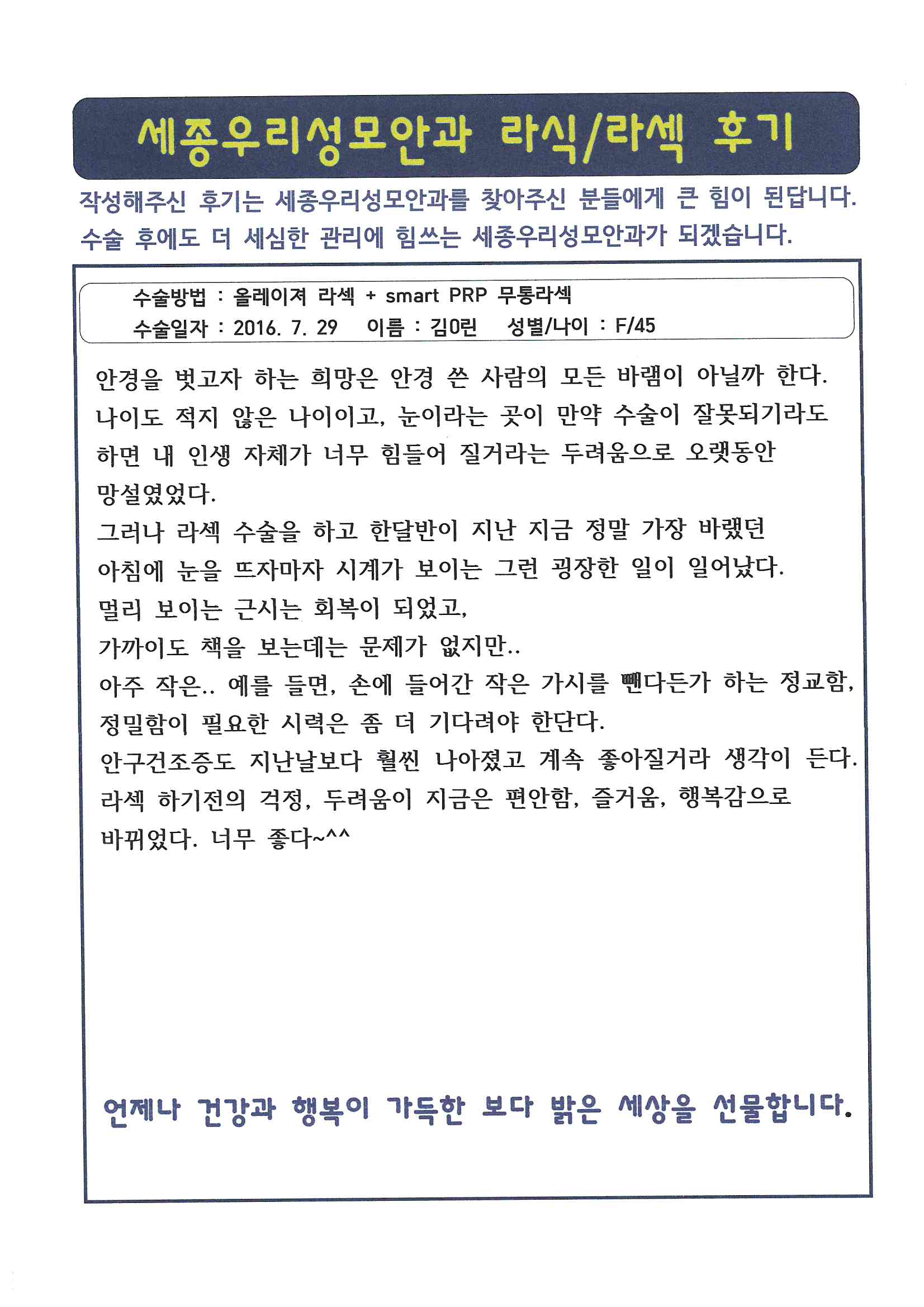 세종우리성모안과 라식/라섹 후기

작성해주신 후기는 세종우리성모안과를 찾아주신 분들에게 큰 힘이 된답니다. 수술 후에도 더 세심한 관리에 힘쓰는 세종우리성모안과가 되겠습니다.

수술방법 : 올레이져 라섹 + smart PRP 무통라섹
수술일자 : 2016. 7. 29 이름 : 김0린 성별/나이 : F/45

안경을 벗고자 하는 희망은 안경 쓴 사람의 모든 바램이 아닐까 한다. 나이도 적지 않은 나이이고, 눈이라는 곳이 만약 수술이 잘못되기라도 하면 내 인생 자체가 너무 힘들어 질거라는 두려움으로 오랫동안 망설였었다.
그러나 라섹 수술을 하고 한달반이 지난 지금 정말 가장 바랬던 아침에 눈을 뜨자마자 시계가 보이는 그런 굉장한 일이 일어났다.
멀리 보이는 근시는 회복이 되었고,
가까이도 책을 보는데는 문제가 없지만..
아주 작은.. 예를 들면, 손에 들어간 작은 가시를 뺀다든가 하는 정교함, 정밀함이 필요한 시력은 좀 더 기다려야 한단다.
안구건조증도 지난날보다 훨씬 나아졌고 계속 좋아질거라 생각이 든다.
라섹 하기전의 걱정, 두려움이 지금은 편안함, 즐거움, 행복감으로 바뀌었다. 너무 좋다~^^

언제나 건강과 행복이 가득한 보다 밝은 세상을 선물합니다.